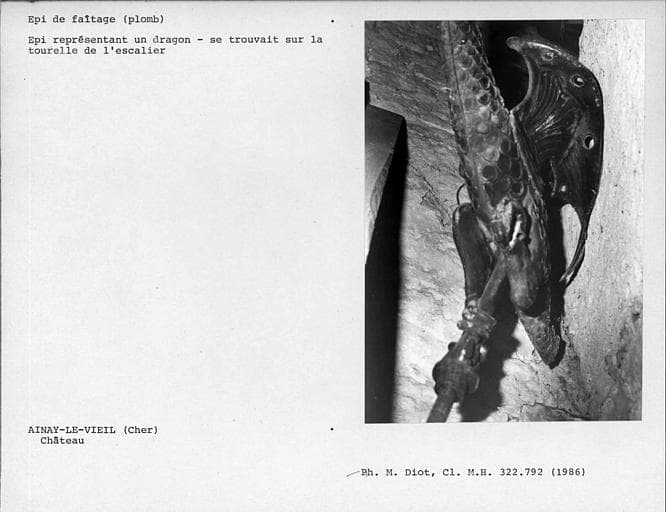 Epi de faîtage (plomb)

Epi représentant un dragon - se trouvait sur la tourelle de l'escalier

AINAY-LE-VIEIL (Cher)
Château

Ph. M. Diot, Cl. M.H. 322.792 (1986)